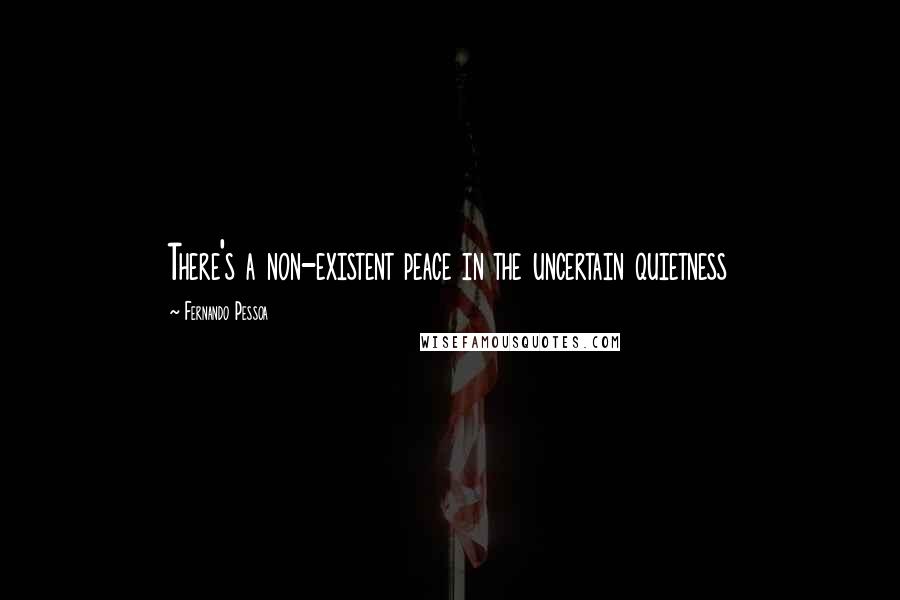 There's a non-existent peace in the uncertain quietness

~ Fernando Pessoa

WISEFAMOUSQUOTES.COM